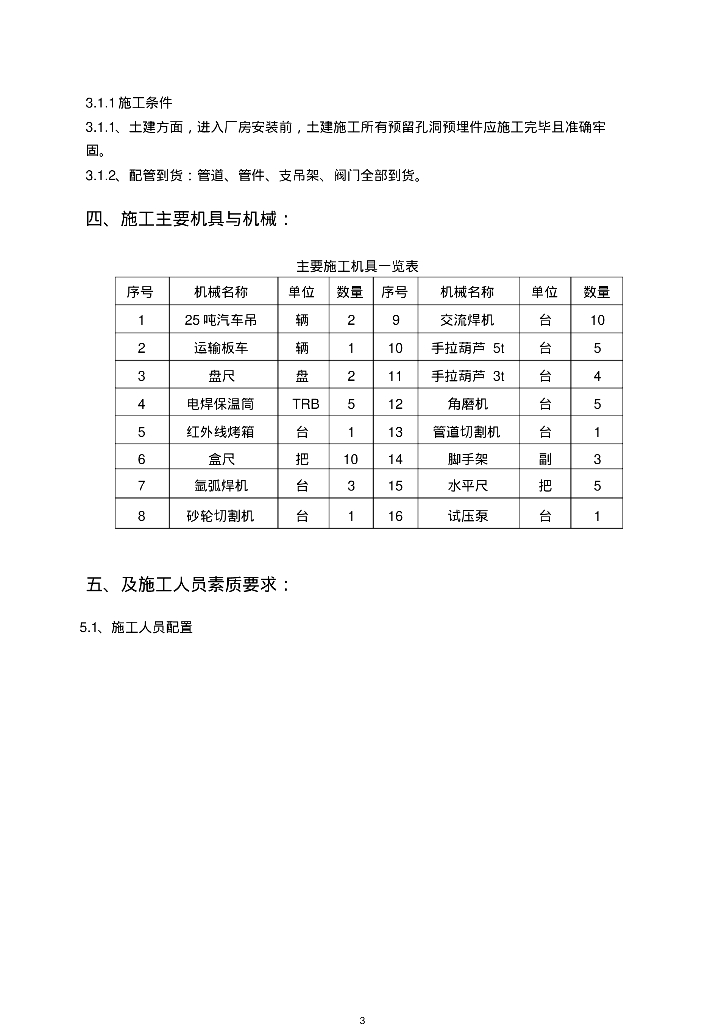 3.1.1 施工条件

3.1.1、土建方面，进入厂房安装前，土建施工所有预留孔洞预埋件应施工完毕且准确牢固。

3.1.2、配管到货：管道、管件、支吊架、阀门全部到货。

四、施工主要机具与机械：

主要施工机具一览表

| 序号 | 机械名称 | 单位 | 数量 | 序号 | 机械名称 | 单位 | 数量 |
|---|---|---|---|---|---|---|---|
| 1 | 25 吨汽车吊 | 辆 | 2 | 9 | 交流焊机 | 台 | 10 |
| 2 | 运输板车 | 辆 | 1 | 10 | 手拉葫芦 5t | 台 | 5 |
| 3 | 盘尺 | 盘 | 2 | 11 | 手拉葫芦 3t | 台 | 4 |
| 4 | 电焊保温筒 | TRB | 5 | 12 | 角磨机 | 台 | 5 |
| 5 | 红外线烤箱 | 台 | 1 | 13 | 管道切割机 | 台 | 1 |
| 6 | 盒尺 | 把 | 10 | 14 | 脚手架 | 副 | 3 |
| 7 | 氩弧焊机 | 台 | 3 | 15 | 水平尺 | 把 | 5 |
| 8 | 砂轮切割机 | 台 | 1 | 16 | 试压泵 | 台 | 1 |

五、及施工人员素质要求：

5.1、施工人员配置

3